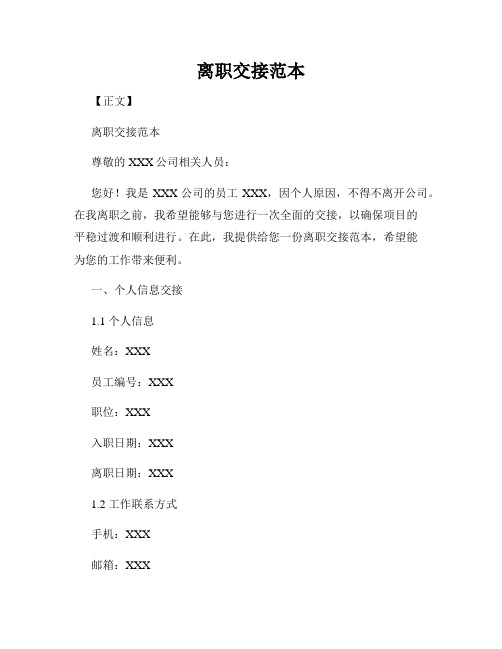 离职交接范本

【正文】

离职交接范本

尊敬的 XXX 公司相关人员：

您好！我是 XXX 公司的员工 XXX，因个人原因，不得不离开公司。在我离职之前，我希望能够与您进行一次全面的交接，以确保项目的平稳过渡和顺利进行。在此，我提供给您一份离职交接范本，希望能为您的工作带来便利。

一、个人信息交接

1.1 个人信息

姓名：XXX

员工编号：XXX

职位：XXX

入职日期：XXX

离职日期：XXX

1.2 工作联系方式

手机：XXX

邮箱：XXX